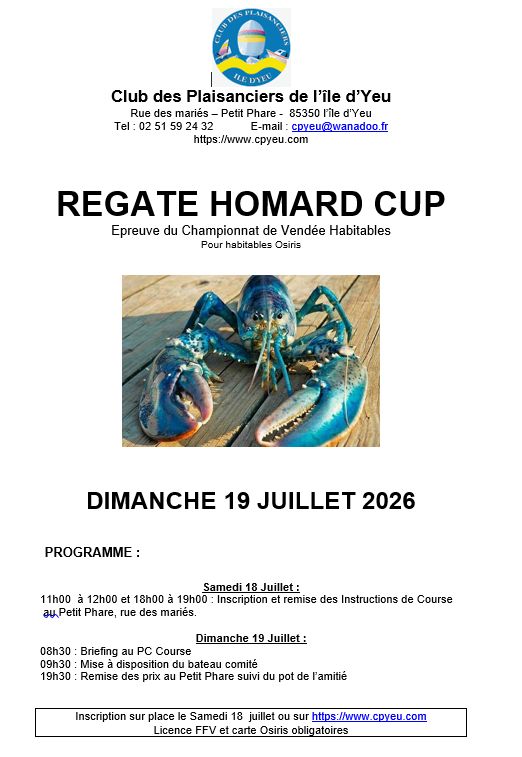 CLUB DES PLAISANCIERS
ILE D'YEU

Club des Plaisanciers de l'île d'Yeu
Rue des mariés – Petit Phare - 85350 l'île d'Yeu
Tel : 02 51 59 24 32 E-mail : cpyeu@wanadoo.fr
https://www.cpyeu.com

REGATE HOMARD CUP
Epreuve du Championnat de Vendée Habitables
Pour habitables Osiris

DIMANCHE 19 JUILLET 2026

PROGRAMME :

Samedi 18 Juillet :
11h00 à 12h00 et 18h00 à 19h00 : Inscription et remise des Instructions de Course au Petit Phare, rue des mariés.

Dimanche 19 Juillet :
08h30 : Briefing au PC Course
09h30 : Mise à disposition du bateau comité
19h30 : Remise des prix au Petit Phare suivi du pot de l'amitié

Inscription sur place le Samedi 18 juillet ou sur https://www.cpyeu.com
Licence FFV et carte Osiris obligatoires